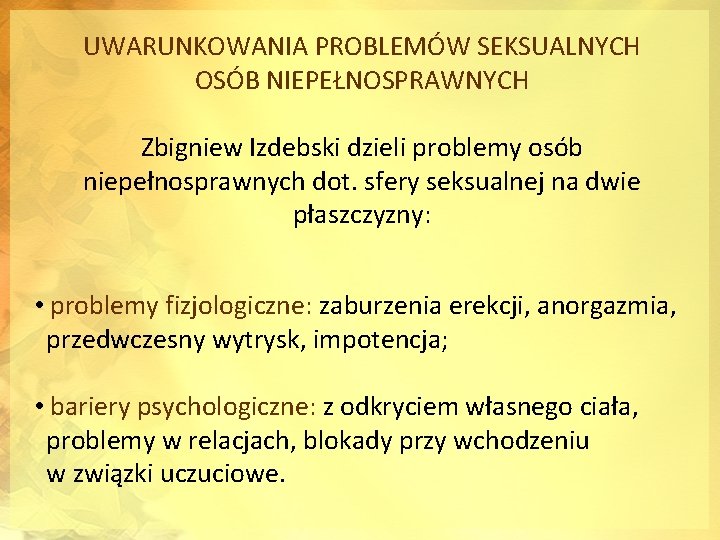 UWARUNKOWANIA PROBLEMÓW SEKSUALNYCH OSÓB NIEPEŁNOSPRAWNYCH

Zbigniew Izdebski dzieli problemy osób niepełnosprawnych dot. sfery seksualnej na dwie płaszczyzny:

• problemy fizjologiczne: zaburzenia erekcji, anorgazmia, przedwczesny wytrysk, impotencja;

• bariery psychologiczne: z odkryciem własnego ciała, problemy w relacjach, blokady przy wchodzeniu w związki uczuciowe.